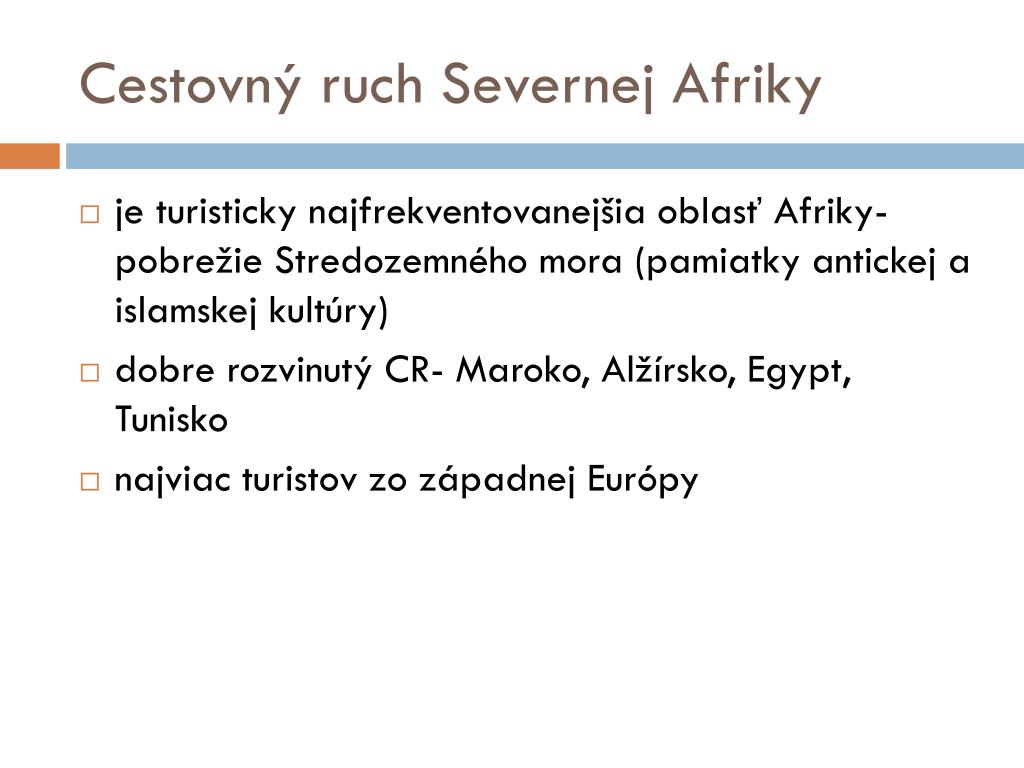 Cestovný ruch Severnej Afriky

□ je turisticky najfrekventovanejšia oblasť Afriky- pobrežie Stredozemného mora (pamiatky antickej a islamskej kultúry)

□ dobre rozvinutý CR- Maroko, Alžírsko, Egypt, Tunisko

□ najviac turistov zo západnej Európy